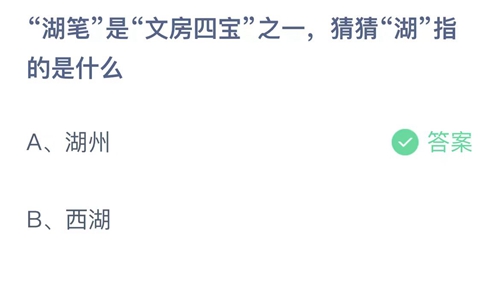 “湖笔”是“文房四宝”之一，猜猜“湖”指的是什么

A、湖州

答案

B、西湖